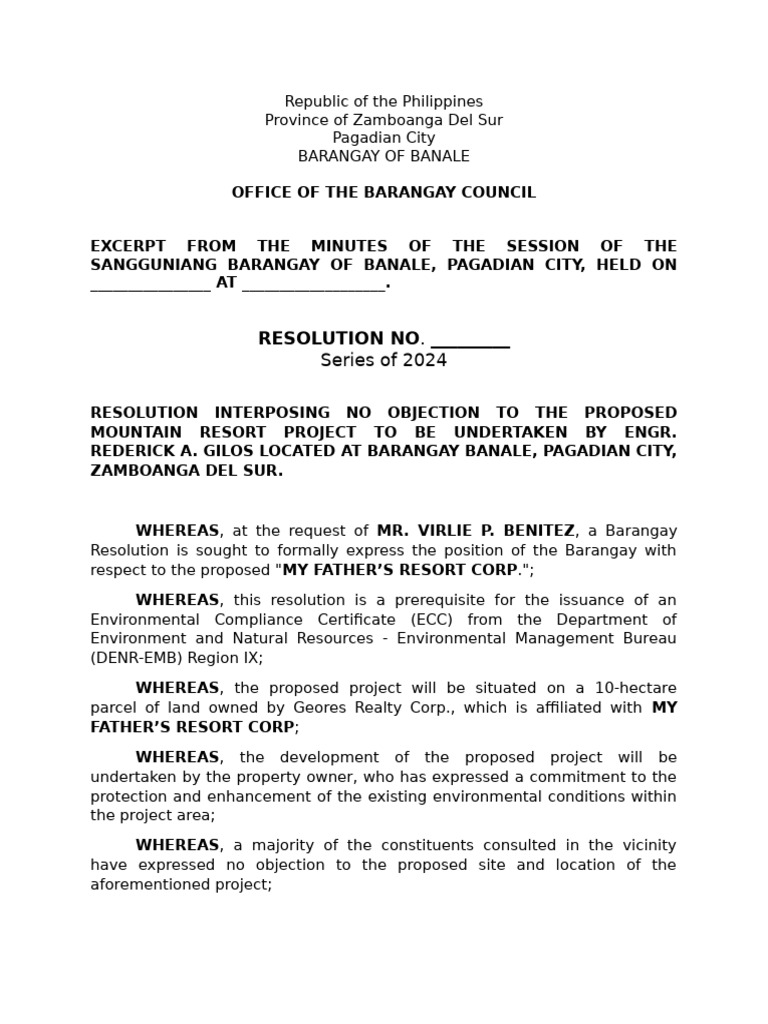 Republic of the Philippines
Province of Zamboanga Del Sur
Pagadian City
BARANGAY OF BANALE

OFFICE OF THE BARANGAY COUNCIL

EXCERPT FROM THE MINUTES OF THE SESSION OF THE SANGGUNIANG BARANGAY OF BANALE, PAGADIAN CITY, HELD ON ____ AT ____.

RESOLUTION NO. ____
Series of 2024

RESOLUTION INTERPOSING NO OBJECTION TO THE PROPOSED MOUNTAIN RESORT PROJECT TO BE UNDERTAKEN BY ENGR. REDERICK A. GILOS LOCATED AT BARANGAY BANALE, PAGADIAN CITY, ZAMBOANGA DEL SUR.

WHEREAS, at the request of MR. VIRLIE P. BENITEZ, a Barangay Resolution is sought to formally express the position of the Barangay with respect to the proposed "MY FATHER'S RESORT CORP.";

WHEREAS, this resolution is a prerequisite for the issuance of an Environmental Compliance Certificate (ECC) from the Department of Environment and Natural Resources - Environmental Management Bureau (DENR-EMB) Region IX;

WHEREAS, the proposed project will be situated on a 10-hectare parcel of land owned by Geores Realty Corp., which is affiliated with MY FATHER'S RESORT CORP;

WHEREAS, the development of the proposed project will be undertaken by the property owner, who has expressed a commitment to the protection and enhancement of the existing environmental conditions within the project area;

WHEREAS, a majority of the constituents consulted in the vicinity have expressed no objection to the proposed site and location of the aforementioned project;